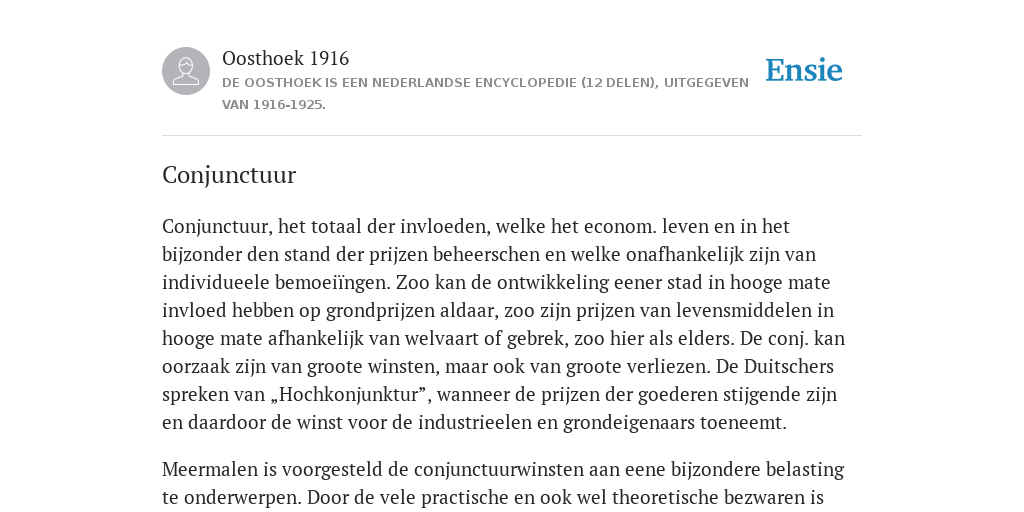 Oosthoek 1916

DE OOSTHOEK IS EEN NEDERLANDSE ENCYCLOPEDIE (12 DELEN), UITGEGEVEN VAN 1916-1925.

Ensie

Conjunctuur

Conjunctuur, het totaal der invloeden, welke het econom. leven en in het bijzonder den stand der prijzen beheerschen en welke onafhankelijk zijn van individueele bemoeiïngen. Zoo kan de ontwikkeling eener stad in hooge mate invloed hebben op grondprijzen aldaar, zoo zijn prijzen van levensmiddelen in hooge mate afhankelijk van welvaart of gebrek, zoo hier als elders. De conj. kan oorzaak zijn van groote winsten, maar ook van groote verliezen. De Duitschers spreken van „Hochkonjunktur”, wanneer de prijzen der goederen stijgende zijn en daardoor de winst voor de industrieelen en grondeigenaars toeneemt.

Meermalen is voorgesteld de conjunctuurwinsten aan eene bijzondere belasting te onderwerpen. Door de vele practische en ook wel theoretische bezwaren is